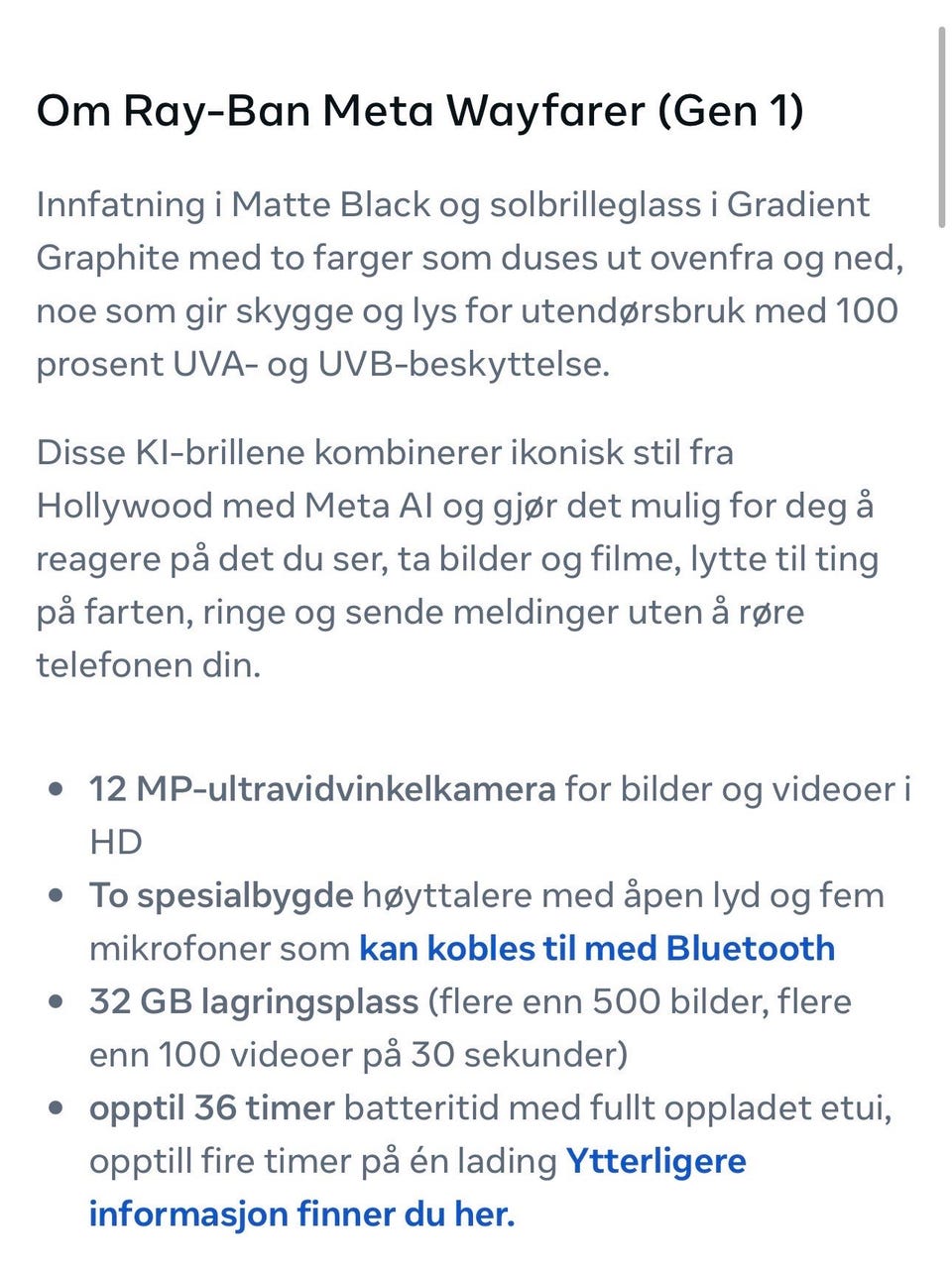 Om Ray-Ban Meta Wayfarer (Gen 1)

Innfatning i Matte Black og solbrilleglass i Gradient Graphite med to farger som duses ut ovenfra og ned, noe som gir skygge og lys for utendørsbruk med 100 prosent UVA- og UVB-beskyttelse.

Disse KI-brillene kombinerer ikonisk stil fra Hollywood med Meta AI og gjør det mulig for deg å reagere på det du ser, ta bilder og filme, lytte til ting på farten, ringe og sende meldinger uten å røre telefonen din.

- 12 MP-ultravidvinkelkamera for bilder og videoer i HD
- To spesialbygde høyttalere med åpen lyd og fem mikrofoner som kan kobles til med Bluetooth
- 32 GB lagringsplass (flere enn 500 bilder, flere enn 100 videoer på 30 sekunder)
- opptil 36 timer batteritid med fullt oppladet etui, opptill fire timer på én lading Ytterligere informasjon finner du her.